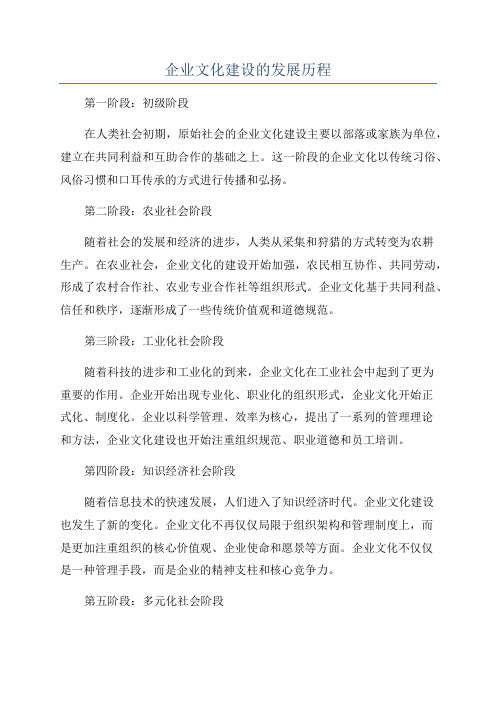 企业文化建设的发展历程

第一阶段：初级阶段

在人类社会初期，原始社会的企业文化建设主要以部落或家族为单位，建立在共同利益和互助合作的基础之上。这一阶段的企业文化以传统习俗、风俗习惯和口耳传承的方式进行传播和弘扬。

第二阶段：农业社会阶段

随着社会的发展和经济的进步，人类从采集和狩猎的方式转变为农耕生产。在农业社会，企业文化的建设开始加强，农民相互协作、共同劳动，形成了农村合作社、农业专业合作社等组织形式。企业文化基于共同利益、信任和秩序，逐渐形成了一些传统价值观和道德规范。

第三阶段：工业化社会阶段

随着科技的进步和工业化的到来，企业文化在工业社会中起到了更为重要的作用。企业开始出现专业化、职业化的组织形式，企业文化开始正式化、制度化。企业以科学管理、效率为核心，提出了一系列的管理理论和方法，企业文化建设也开始注重组织规范、职业道德和员工培训。

第四阶段：知识经济社会阶段

随着信息技术的快速发展，人们进入了知识经济时代。企业文化建设也发生了新的变化。企业文化不再仅仅局限于组织架构和管理制度上，而是更加注重组织的核心价值观、企业使命和愿景等方面。企业文化不仅仅是一种管理手段，而是企业的精神支柱和核心竞争力。

第五阶段：多元化社会阶段